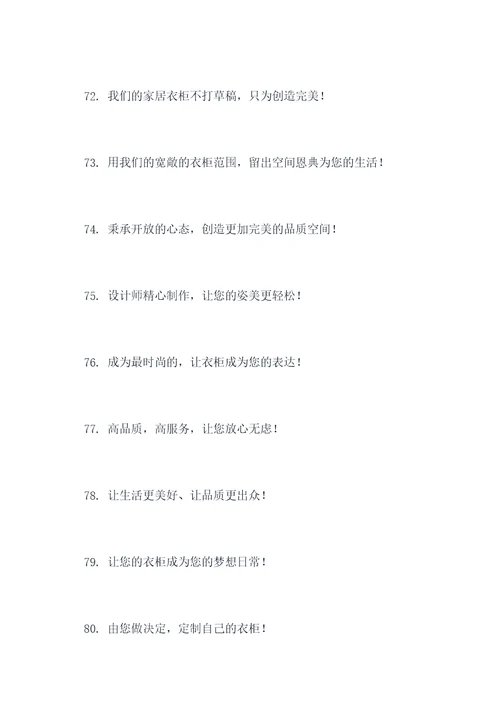 72. 我们的家居衣柜不打草稿，只为创造完美！

73. 用我们的宽敞的衣柜范围，留出空间恩典为您的生活！

74. 秉承开放的心态，创造更加完美的品质空间！

75. 设计师精心制作，让您的姿美更轻松！

76. 成为最时尚的，让衣柜成为您的表达！

77. 高品质，高服务，让您放心无虑！

78. 让生活更美好、让品质更出众！

79. 让您的衣柜成为您的梦想日常！

80. 由您做决定，定制自己的衣柜！